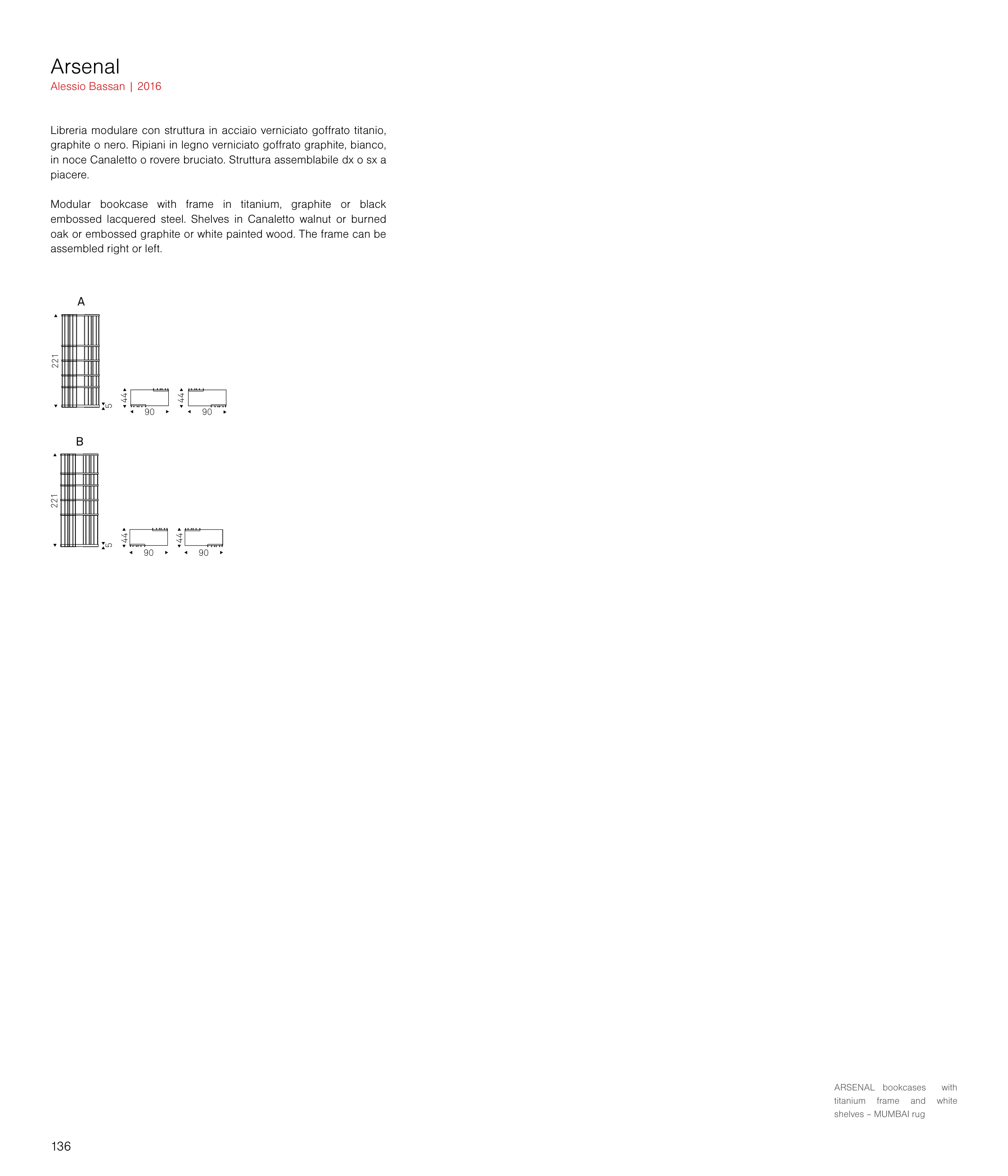 Arsenal
Alessio Bassan | 2016

Libreria modulare con struttura in acciaio verniciato goffrato titanio, graphite o nero. Ripiani in legno verniciato goffrato graphite, bianco, in noce Canaletto o rovere bruciato. Struttura assemblabile dx o sx a piacere.

Modular bookcase with frame in titanium, graphite or black embossed lacquered steel. Shelves in Canaletto walnut or burned oak or embossed graphite or white painted wood. The frame can be assembled right or left.

A

221

5

44

90

44

90

B

221

5

44

90

44

90

ARSENAL bookcases with titanium frame and white shelves – MUMBAI rug

136